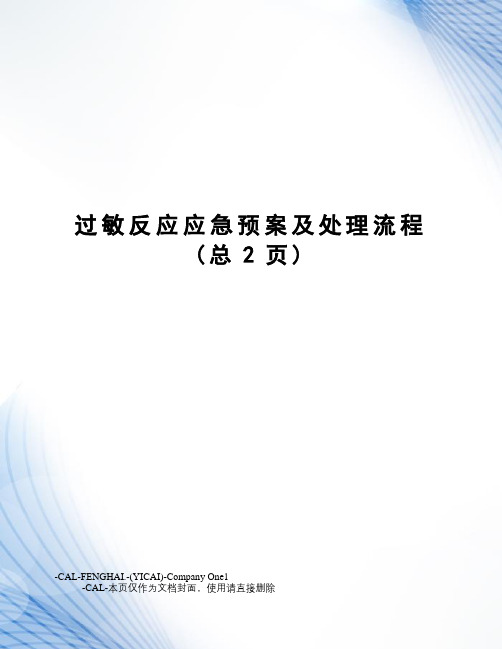 过敏反应应急预案及处理流程
（总 2 页）

-CAL-FENGHAI.-(YICAI)-Company One1
-CAL-本页仅作为文档封面，使用请直接删除